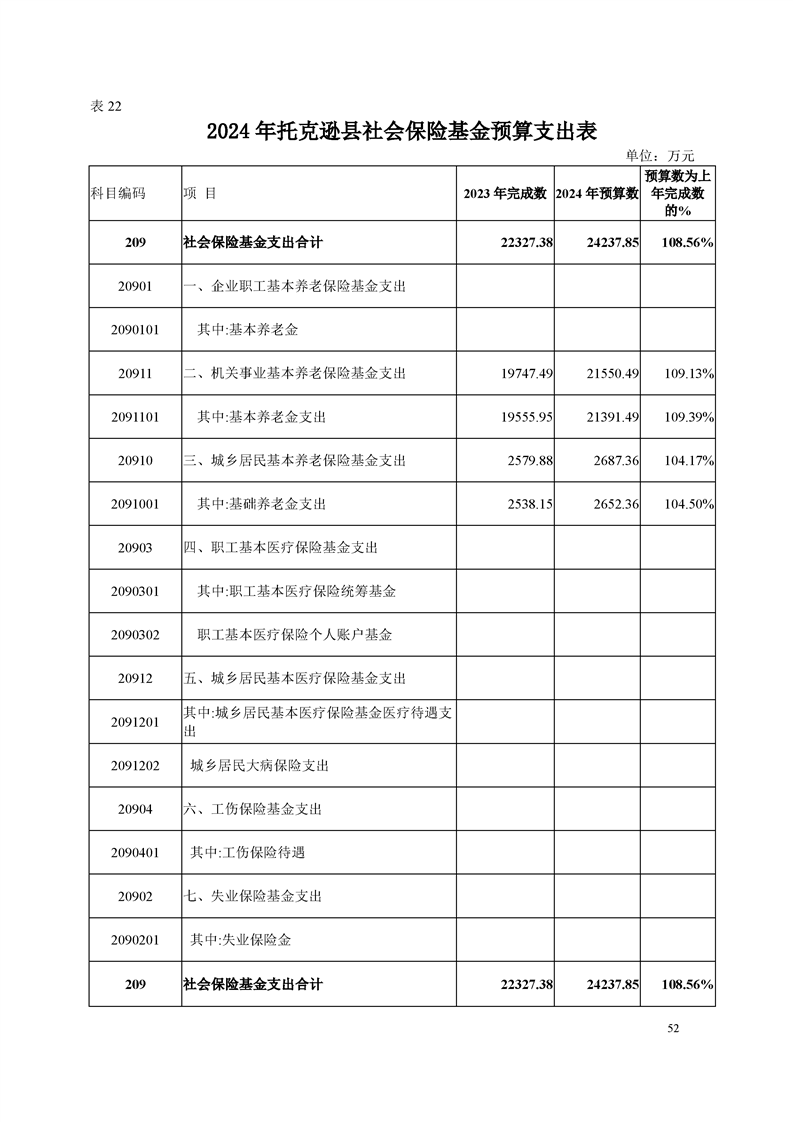 表 22

2024 年托克逊县社会保险基金预算支出表

单位：万元

| 科目编码 | 项 目 | 2023 年完成数 | 2024 年预算数 | 预算数为上年完成数的% |
|---|---|---|---|---|
| 209 | 社会保险基金支出合计 | 22327.38 | 24237.85 | 108.56% |
| 20901 | 一、企业职工基本养老保险基金支出 | | | |
| 2090101 | 其中:基本养老金 | | | |
| 20911 | 二、机关事业基本养老保险基金支出 | 19747.49 | 21550.49 | 109.13% |
| 2091101 | 其中:基本养老金支出 | 19555.95 | 21391.49 | 109.39% |
| 20910 | 三、城乡居民基本养老保险基金支出 | 2579.88 | 2687.36 | 104.17% |
| 2091001 | 其中:基础养老金支出 | 2538.15 | 2652.36 | 104.50% |
| 20903 | 四、职工基本医疗保险基金支出 | | | |
| 2090301 | 其中:职工基本医疗保险统筹基金 | | | |
| 2090302 | 职工基本医疗保险个人账户基金 | | | |
| 20912 | 五、城乡居民基本医疗保险基金支出 | | | |
| 2091201 | 其中:城乡居民基本医疗保险基金医疗待遇支出 | | | |
| 2091202 | 城乡居民大病保险支出 | | | |
| 20904 | 六、工伤保险基金支出 | | | |
| 2090401 | 其中:工伤保险待遇 | | | |
| 20902 | 七、失业保险基金支出 | | | |
| 2090201 | 其中:失业保险金 | | | |
| 209 | 社会保险基金支出合计 | 22327.38 | 24237.85 | 108.56% |

52